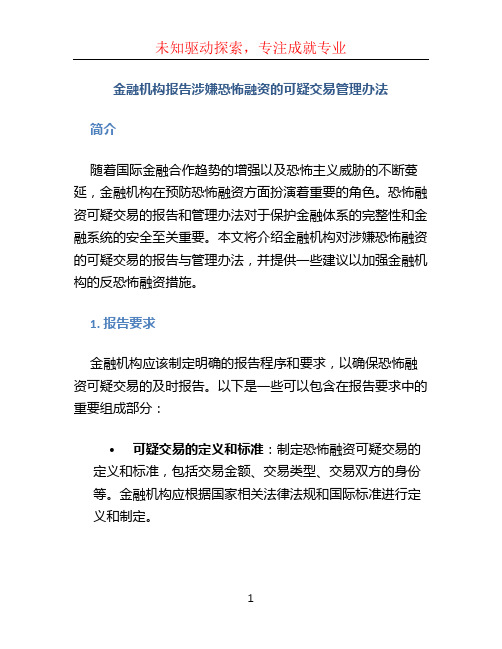 未知驱动探索，专注成就专业

金融机构报告涉嫌恐怖融资的可疑交易管理办法

简介

随着国际金融合作趋势的增强以及恐怖主义威胁的不断蔓延，金融机构在预防恐怖融资方面扮演着重要的角色。恐怖融资可疑交易的报告和管理办法对于保护金融体系的完整性和金融系统的安全至关重要。本文将介绍金融机构对涉嫌恐怖融资的可疑交易的报告与管理办法，并提供一些建议以加强金融机构的反恐怖融资措施。

1. 报告要求

金融机构应该制定明确的报告程序和要求，以确保恐怖融资可疑交易的及时报告。以下是一些可以包含在报告要求中的重要组成部分：

• 可疑交易的定义和标准：制定恐怖融资可疑交易的定义和标准，包括交易金额、交易类型、交易双方的身份等。金融机构应根据国家相关法律法规和国际标准进行定义和制定。

1